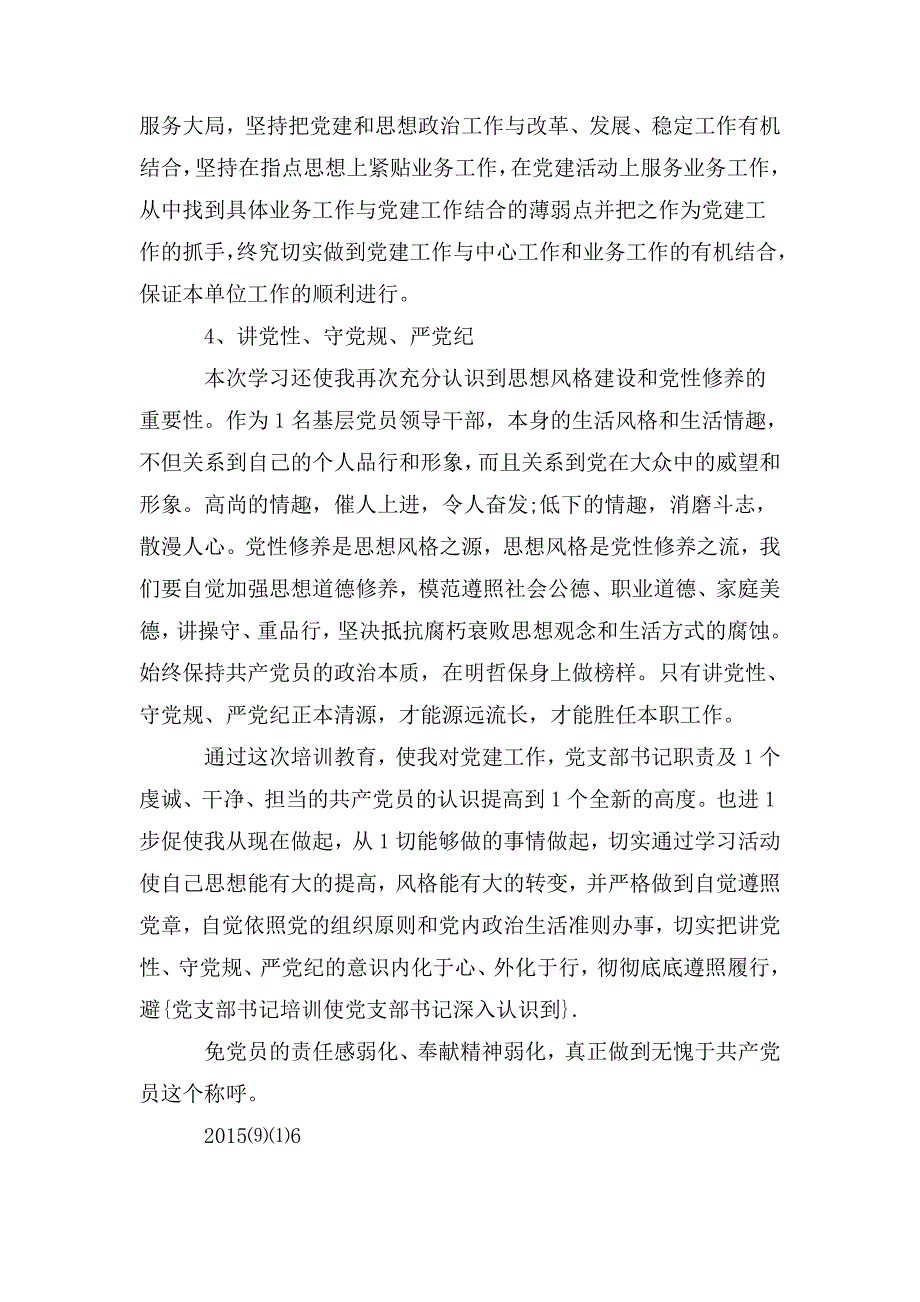 服务大局，坚持把党建和思想政治工作与改革、发展、稳定工作有机结合，坚持在指点思想上紧贴业务工作，在党建活动上服务业务工作，从中找到具体业务工作与党建工作结合的薄弱点并把之作为党建工作的抓手，终究切实做到党建工作与中心工作和业务工作的有机结合，保证本单位工作的顺利进行。

4、讲党性、守党规、严党纪

本次学习还使我再次充分认识到思想风格建设和党性修养的重要性。作为 1 名基层党员领导干部，本身的生活风格和生活情趣，不但关系到自己的个人品行和形象，而且关系到党在大众中的威望和形象。高尚的情趣，催人上进，令人奋发;低下的情趣，消磨斗志，散漫人心。党性修养是思想风格之源，思想风格是党性修养之流，我们要自觉加强思想道德修养，模范遵照社会公德、职业道德、家庭美德，讲操守、重品行，坚决抵抗腐朽衰败思想观念和生活方式的腐蚀。始终保持共产党员的政治本质，在明哲保身上做榜样。只有讲党性、守党规、严党纪正本清源，才能源远流长，才能胜任本职工作。

通过这次培训教育，使我对党建工作，党支部书记职责及 1 个虔诚、干净、担当的共产党员的认识提高到 1 个全新的高度。也进 1 步促使我从现在做起，从 1 切能够做的事情做起，切实通过学习活动使自己思想能有大的提高，风格能有大的转变，并严格做到自觉遵照党章，自觉依照党的组织原则和党内政治生活准则办事，切实把讲党性、守党规、严党纪的意识内化于心、外化于行，彻彻底底遵照履行，避{党支部书记培训使党支部书记深入认识到}.

免党员的责任感弱化、奉献精神弱化，真正做到无愧于共产党员这个称呼。

2015(9)(1)6